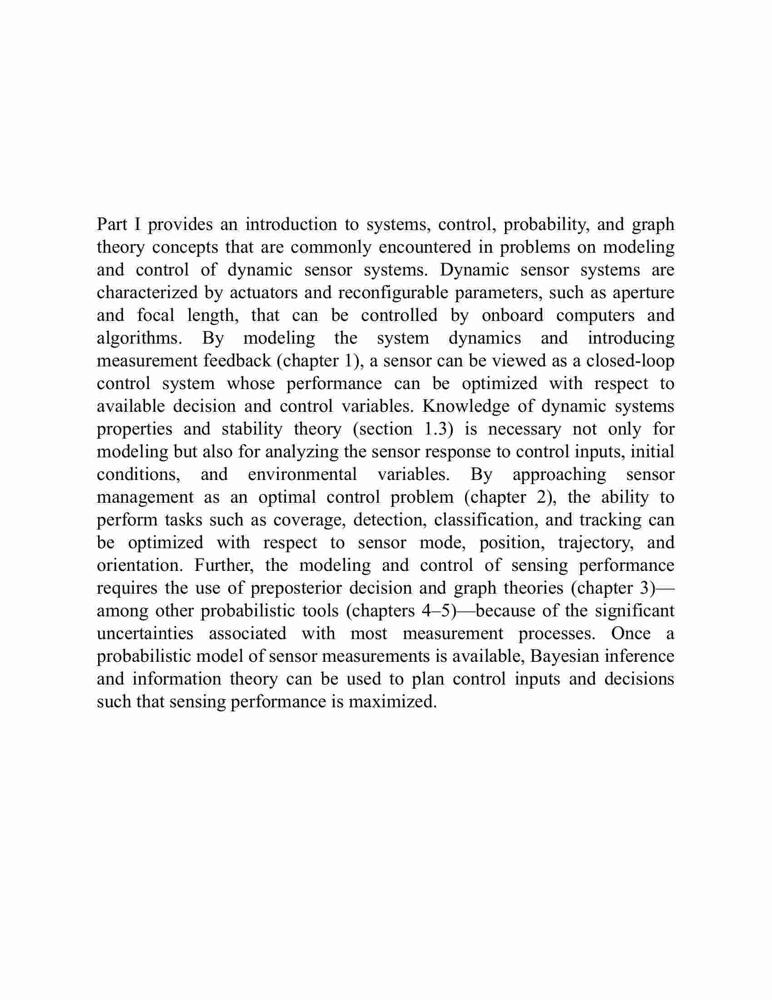 Part I provides an introduction to systems, control, probability, and graph theory concepts that are commonly encountered in problems on modeling and control of dynamic sensor systems. Dynamic sensor systems are characterized by actuators and reconfigurable parameters, such as aperture and focal length, that can be controlled by onboard computers and algorithms. By modeling the system dynamics and introducing measurement feedback (chapter 1), a sensor can be viewed as a closed-loop control system whose performance can be optimized with respect to available decision and control variables. Knowledge of dynamic systems properties and stability theory (section 1.3) is necessary not only for modeling but also for analyzing the sensor response to control inputs, initial conditions, and environmental variables. By approaching sensor management as an optimal control problem (chapter 2), the ability to perform tasks such as coverage, detection, classification, and tracking can be optimized with respect to sensor mode, position, trajectory, and orientation. Further, the modeling and control of sensing performance requires the use of preposterior decision and graph theories (chapter 3)—among other probabilistic tools (chapters 4–5)—because of the significant uncertainties associated with most measurement processes. Once a probabilistic model of sensor measurements is available, Bayesian inference and information theory can be used to plan control inputs and decisions such that sensing performance is maximized.